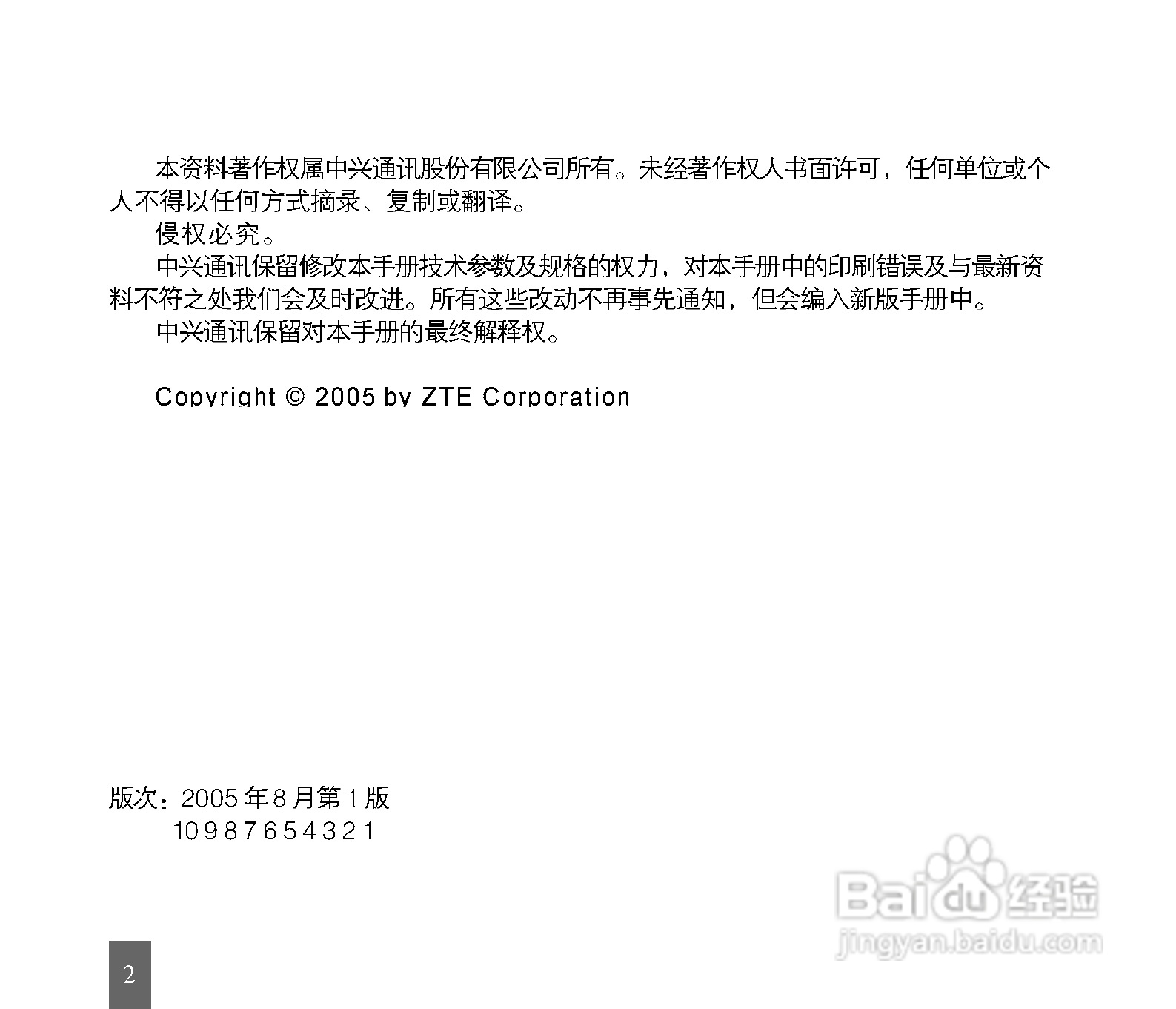 本资料著作权属中兴通讯股份有限公司所有。未经著作权人书面许可，任何单位或个人不得以任何方式摘录、复制或翻译。

侵权必究。

中兴通讯保留修改本手册技术参数及规格的权力，对本手册中的印刷错误及与最新资料不符之处我们会及时改进。所有这些改动不再事先通知，但会编入新版手册中。

中兴通讯保留对本手册的最终解释权。

Copyright © 2005 by ZTE Corporation

版次：2005年8月第1版
10 9 8 7 6 5 4 3 2 1

2

Baidu经验
jingyan.baidu.com